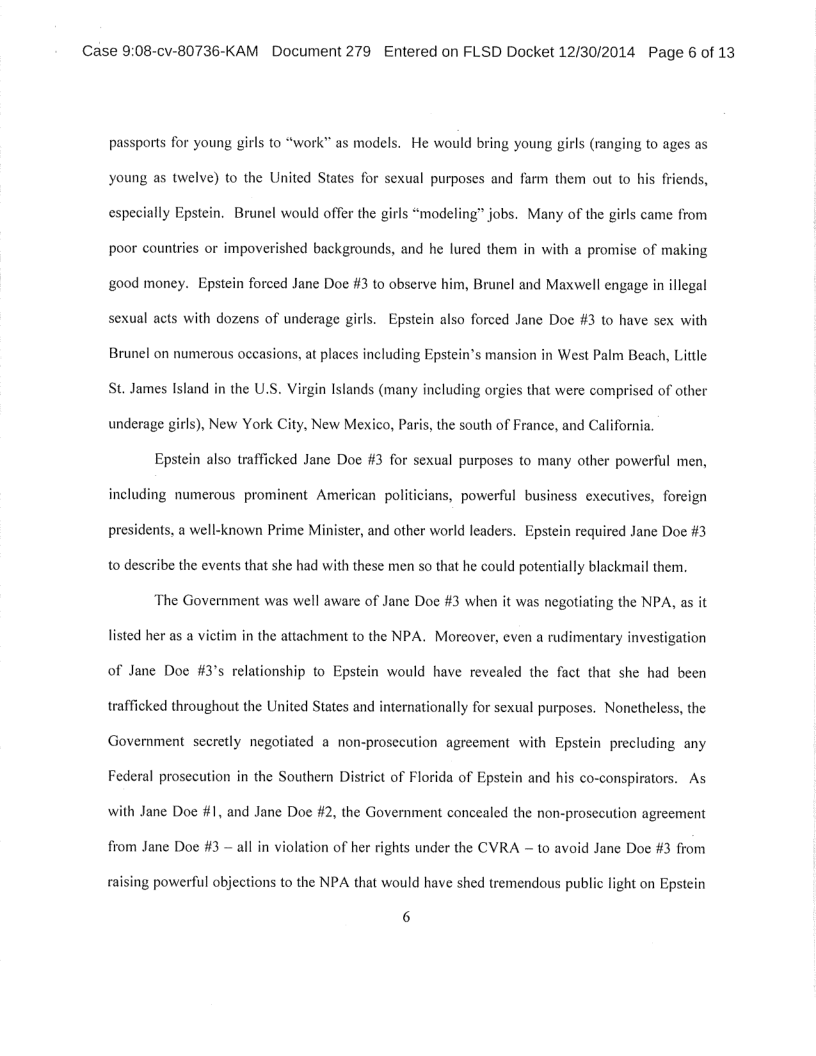 Case 9:08-cv-80736-KAM Document 279 Entered on FLSD Docket 12/30/2014 Page 6 of 13

passports for young girls to "work" as models. He would bring young girls (ranging to ages as young as twelve) to the United States for sexual purposes and farm them out to his friends, especially Epstein. Brunel would offer the girls "modeling" jobs. Many of the girls came from poor countries or impoverished backgrounds, and he lured them in with a promise of making good money. Epstein forced Jane Doe #3 to observe him, Brunel and Maxwell engage in illegal sexual acts with dozens of underage girls. Epstein also forced Jane Doe #3 to have sex with Brunel on numerous occasions, at places including Epstein's mansion in West Palm Beach, Little St. James Island in the U.S. Virgin Islands (many including orgies that were comprised of other underage girls), New York City, New Mexico, Paris, the south of France, and California.

Epstein also trafficked Jane Doe #3 for sexual purposes to many other powerful men, including numerous prominent American politicians, powerful business executives, foreign presidents, a well-known Prime Minister, and other world leaders. Epstein required Jane Doe #3 to describe the events that she had with these men so that he could potentially blackmail them.

The Government was well aware of Jane Doe #3 when it was negotiating the NPA, as it listed her as a victim in the attachment to the NPA. Moreover, even a rudimentary investigation of Jane Doe #3's relationship to Epstein would have revealed the fact that she had been trafficked throughout the United States and internationally for sexual purposes. Nonetheless, the Government secretly negotiated a non-prosecution agreement with Epstein precluding any Federal prosecution in the Southern District of Florida of Epstein and his co-conspirators. As with Jane Doe #1, and Jane Doe #2, the Government concealed the non-prosecution agreement from Jane Doe #3 – all in violation of her rights under the CVRA – to avoid Jane Doe #3 from raising powerful objections to the NPA that would have shed tremendous public light on Epstein

6